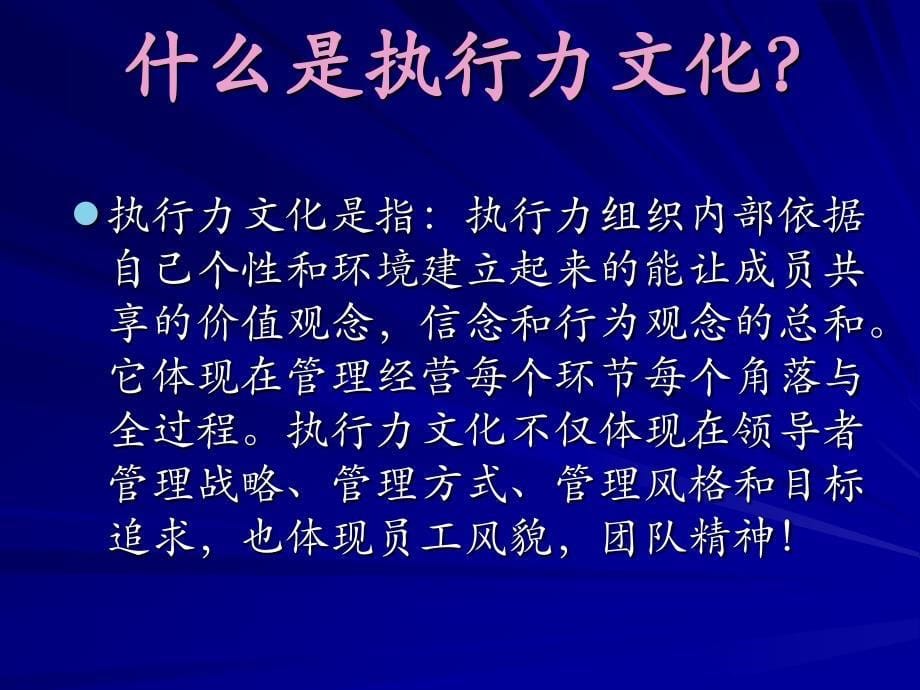 什么是执行力文化?

执行力文化是指：执行力组织内部依据自己个性和环境建立起来的能让成员共享的价值观念，信念和行为观念的总和。它体现在管理经营每个环节每个角落与全过程。执行力文化不仅体现在领导者管理战略、管理方式、管理风格和目标追求，也体现员工风貌，团队精神！